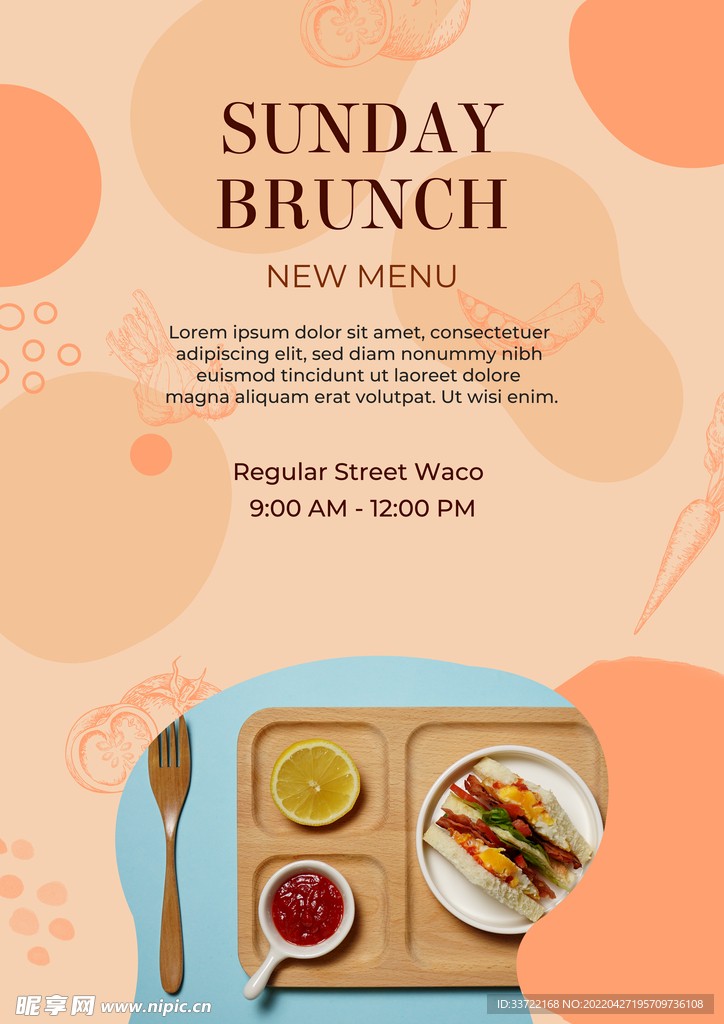 SUNDAY BRUNCH

NEW MENU

Lorem ipsum dolor sit amet, consectetuer adipiscing elit, sed diam nonummy nibh euismod tincidunt ut laoreet dolore magna aliquam erat volutpat. Ut wisi enim.

Regular Street Waco

9:00 AM - 12:00 PM

昵享网 www.nipic.cn

ID:33722168 NO:20220427195709736108